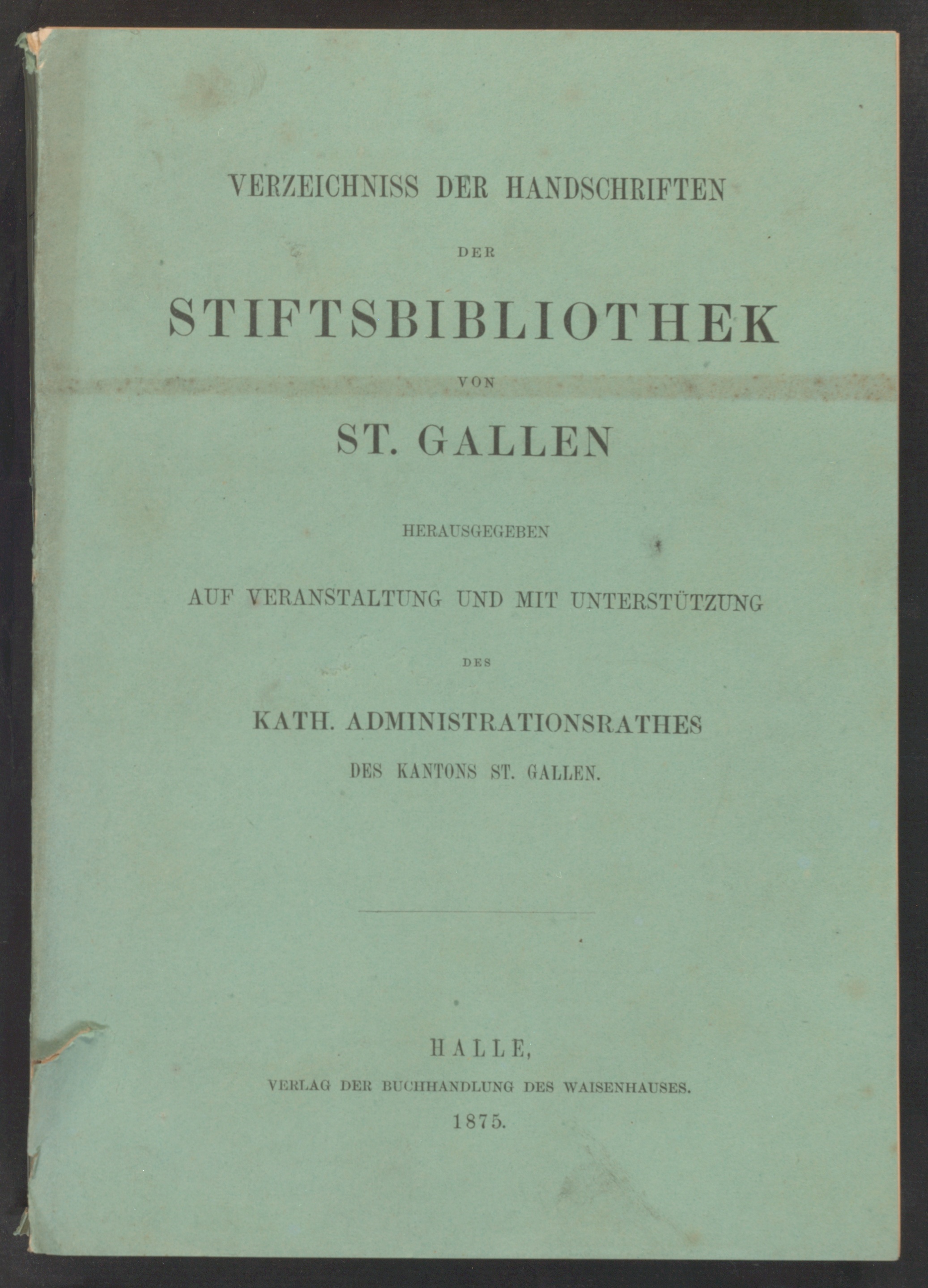 VERZEICHNISS DER HANDSCHRIFTEN

DER

STIFTSBIBLIOTHEK

VON

ST. GALLEN

HERAUSGEGEBEN

AUF VERANSTALTUNG UND MIT UNTERSTÜTZUNG

DES

KATH. ADMINISTRATIONSRATHES

DES KANTONS ST. GALLEN.

HALLE,

VERLAG DER BUCHHANDLUNG DES WAISENHAUSES.

1875.